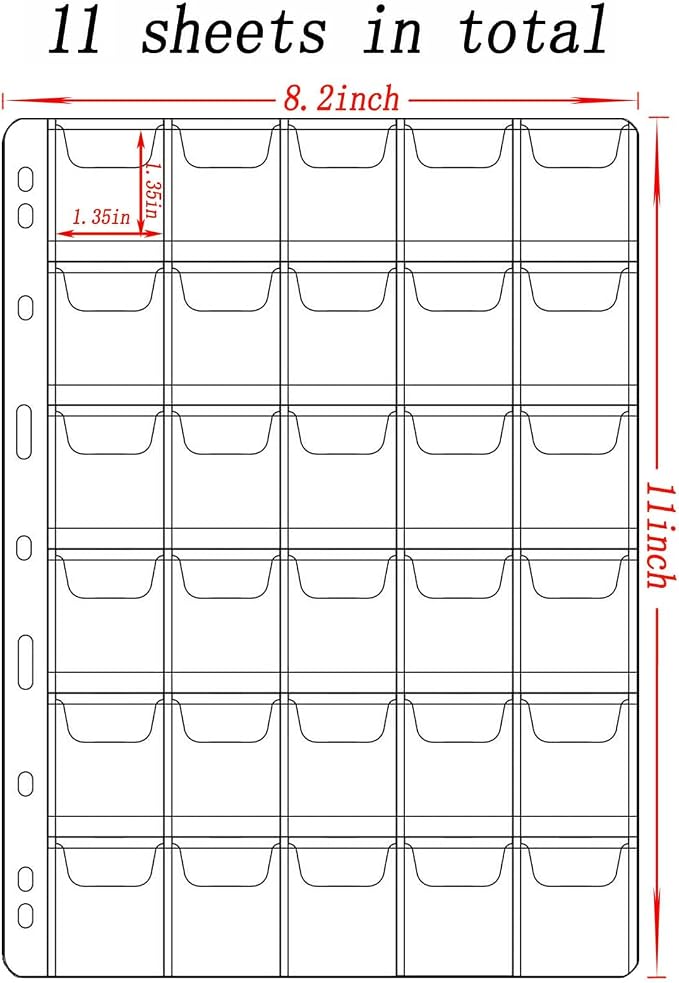 11 sheets in total

8.2inch

1.35in

1.35in

11inch